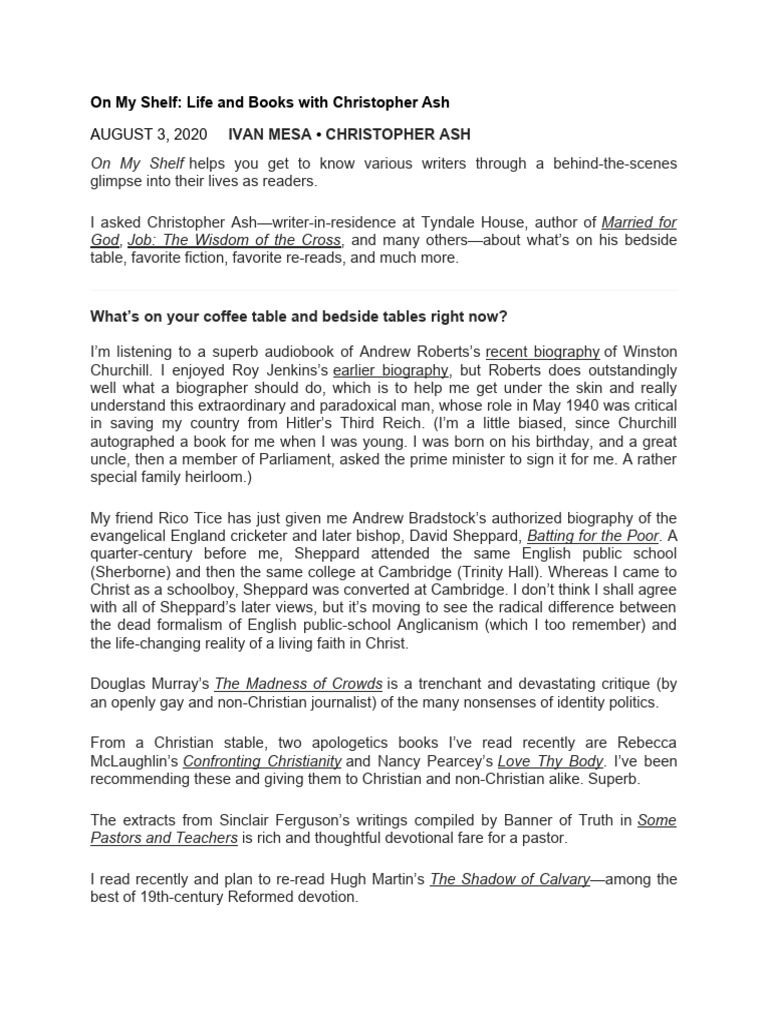 On My Shelf: Life and Books with Christopher Ash

AUGUST 3, 2020 IVAN MESA • CHRISTOPHER ASH

On My Shelf helps you get to know various writers through a behind-the-scenes glimpse into their lives as readers.

I asked Christopher Ash—writer-in-residence at Tyndale House, author of Married for God, Job: The Wisdom of the Cross, and many others—about what's on his bedside table, favorite fiction, favorite re-reads, and much more.

What's on your coffee table and bedside tables right now?

I'm listening to a superb audiobook of Andrew Roberts's recent biography of Winston Churchill. I enjoyed Roy Jenkins's earlier biography, but Roberts does outstandingly well what a biographer should do, which is to help me get under the skin and really understand this extraordinary and paradoxical man, whose role in May 1940 was critical in saving my country from Hitler's Third Reich. (I'm a little biased, since Churchill autographed a book for me when I was young. I was born on his birthday, and a great uncle, then a member of Parliament, asked the prime minister to sign it for me. A rather special family heirloom.)

My friend Rico Tice has just given me Andrew Bradstock's authorized biography of the evangelical England cricketer and later bishop, David Sheppard, Batting for the Poor. A quarter-century before me, Sheppard attended the same English public school (Sherborne) and then the same college at Cambridge (Trinity Hall). Whereas I came to Christ as a schoolboy, Sheppard was converted at Cambridge. I don't think I shall agree with all of Sheppard's later views, but it's moving to see the radical difference between the dead formalism of English public-school Anglicanism (which I too remember) and the life-changing reality of a living faith in Christ.

Douglas Murray's The Madness of Crowds is a trenchant and devastating critique (by an openly gay and non-Christian journalist) of the many nonsenses of identity politics.

From a Christian stable, two apologetics books I've read recently are Rebecca McLaughlin's Confronting Christianity and Nancy Pearcey's Love Thy Body. I've been recommending these and giving them to Christian and non-Christian alike. Superb.

The extracts from Sinclair Ferguson's writings compiled by Banner of Truth in Some Pastors and Teachers is rich and thoughtful devotional fare for a pastor.

I read recently and plan to re-read Hugh Martin's The Shadow of Calvary—among the best of 19th-century Reformed devotion.